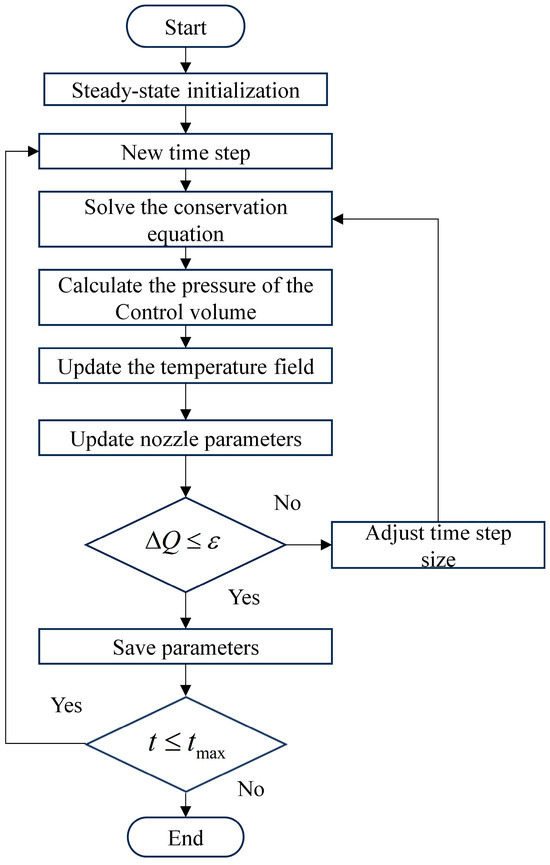 Start

Steady-state initialization

New time step

Solve the conservation equation

Calculate the pressure of the Control volume

Update the temperature field

Update nozzle parameters

No

$\Delta Q \leq \varepsilon$

Adjust time step size

Yes

Save parameters

Yes

$t \leq t_{\max}$

No

End